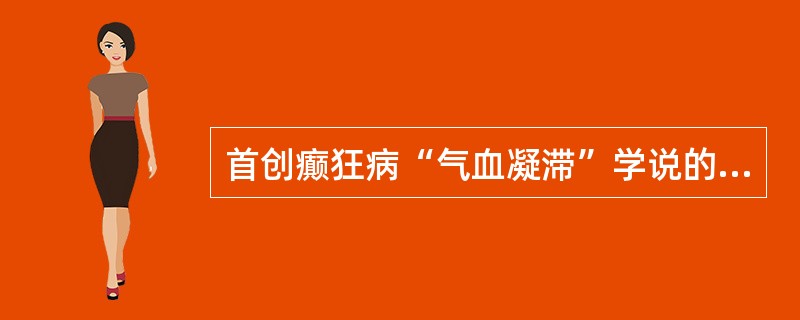 首创癫狂病“气血凝滞”学说的...